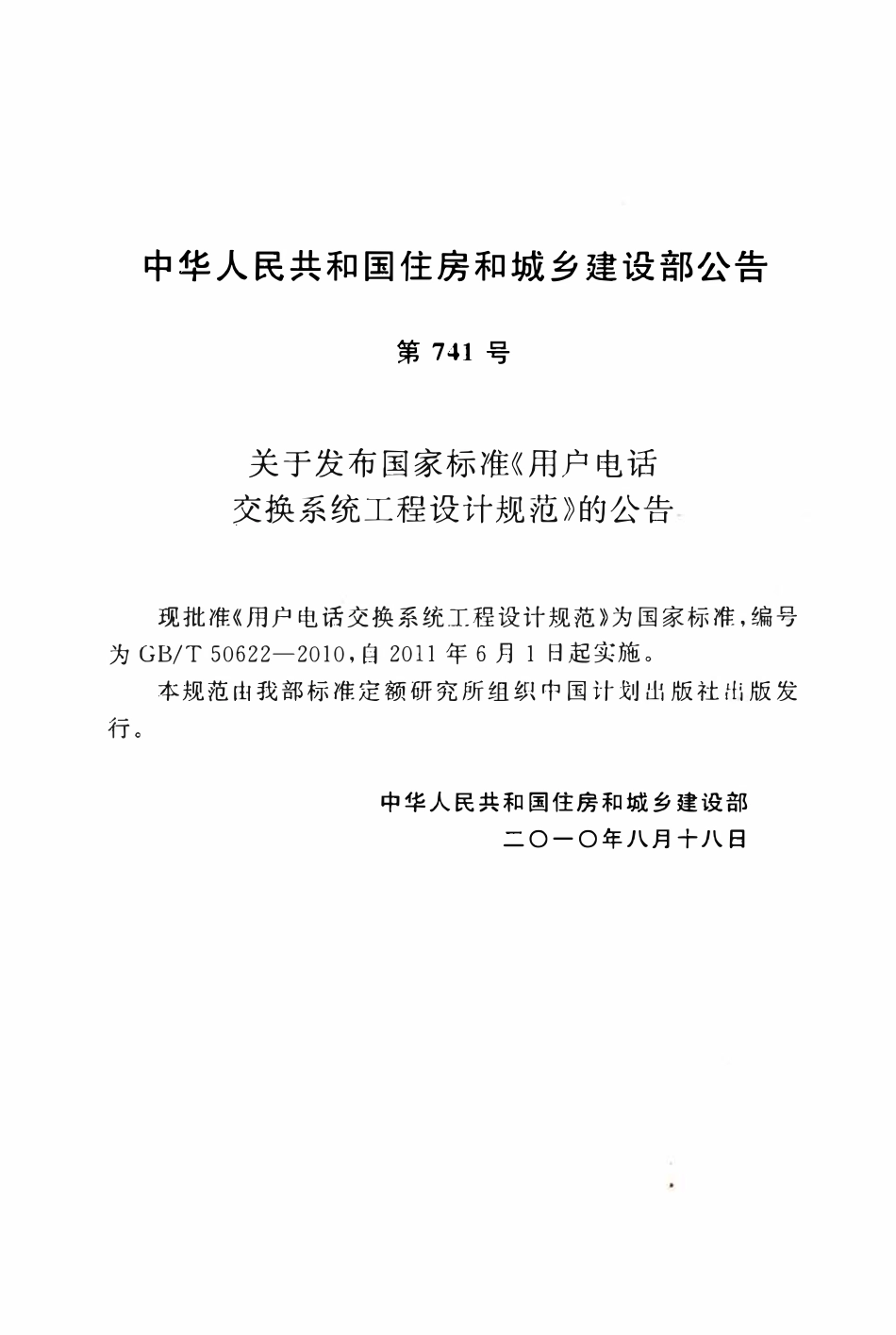 中华人民共和国住房和城乡建设部公告

第 741 号

关于发布国家标准《用户电话交换系统工程设计规范》的公告

现批准《用户电话交换系统工程设计规范》为国家标准，编号为 GB/T 50622—2010，自 2011 年 6 月 1 日起实施。

本规范由我部标准定额研究所组织中国计划出版社出版发行。

中华人民共和国住房和城乡建设部
二〇一〇年八月十八日